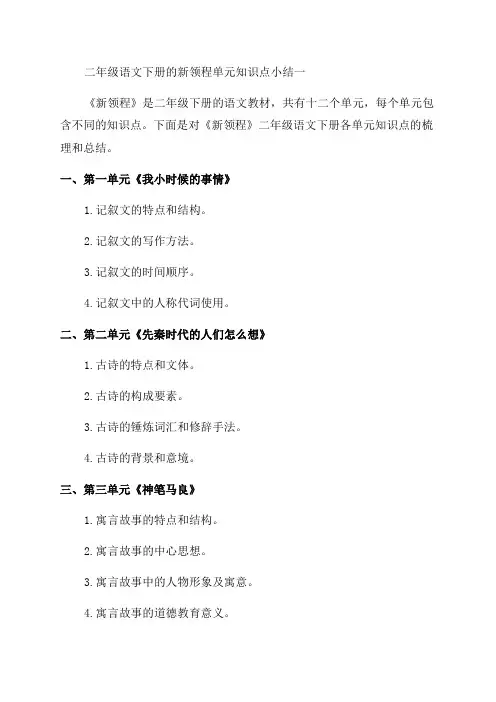 二年级语文下册的新领程单元知识点小结一

《新领程》是二年级下册的语文教材，共有十二个单元，每个单元包含不同的知识点。下面是对《新领程》二年级语文下册各单元知识点的梳理和总结。

一、第一单元《我小时候的事情》

1. 记叙文的特点和结构。

2. 记叙文的写作方法。

3. 记叙文的时间顺序。

4. 记叙文中的人称代词使用。

二、第二单元《先秦时代的人们怎么想》

1. 古诗的特点和文体。

2. 古诗的构成要素。

3. 古诗的锤炼词汇和修辞手法。

4. 古诗的背景和意境。

三、第三单元《神笔马良》

1. 寓言故事的特点和结构。

2. 寓言故事的中心思想。

3. 寓言故事中的人物形象及寓意。

4. 寓言故事的道德教育意义。